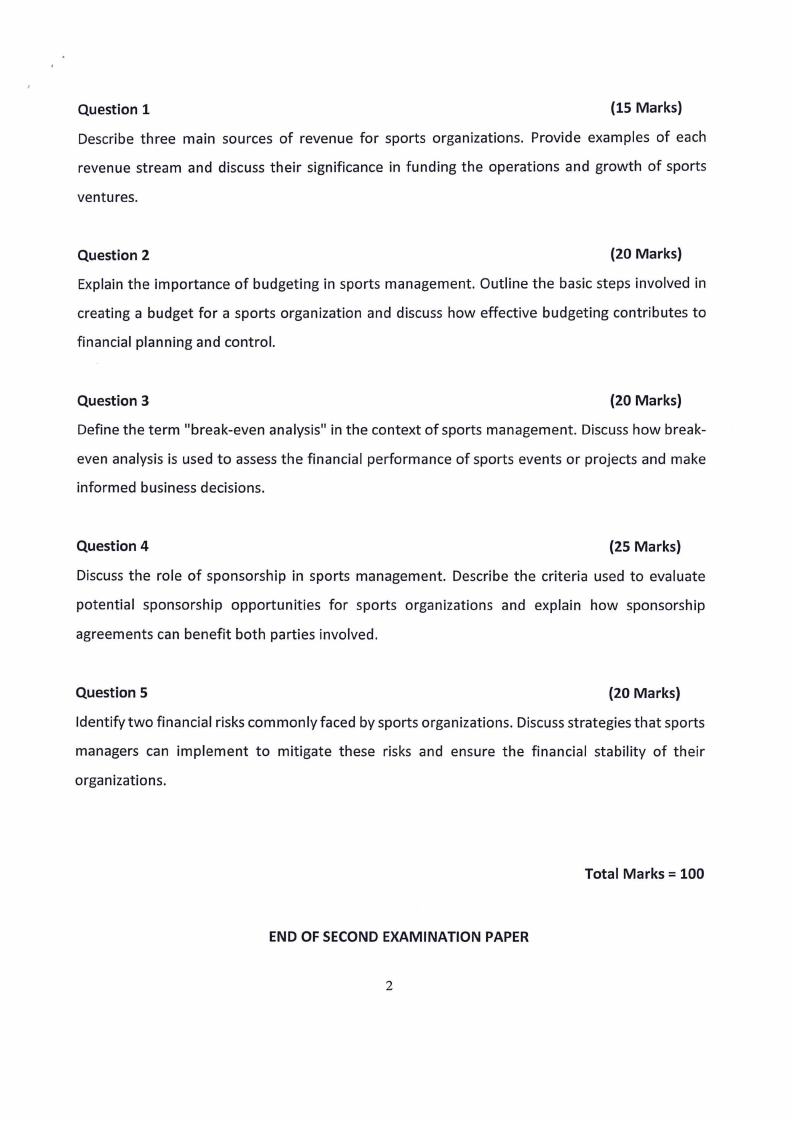 Question 1 (15 Marks)
Describe three main sources of revenue for sports organizations. Provide examples of each revenue stream and discuss their significance in funding the operations and growth of sports ventures.

Question 2 (20 Marks)
Explain the importance of budgeting in sports management. Outline the basic steps involved in creating a budget for a sports organization and discuss how effective budgeting contributes to financial planning and control.

Question 3 (20 Marks)
Define the term "break-even analysis" in the context of sports management. Discuss how break-even analysis is used to assess the financial performance of sports events or projects and make informed business decisions.

Question 4 (25 Marks)
Discuss the role of sponsorship in sports management. Describe the criteria used to evaluate potential sponsorship opportunities for sports organizations and explain how sponsorship agreements can benefit both parties involved.

Question 5 (20 Marks)
Identify two financial risks commonly faced by sports organizations. Discuss strategies that sports managers can implement to mitigate these risks and ensure the financial stability of their organizations.

Total Marks = 100

END OF SECOND EXAMINATION PAPER

2